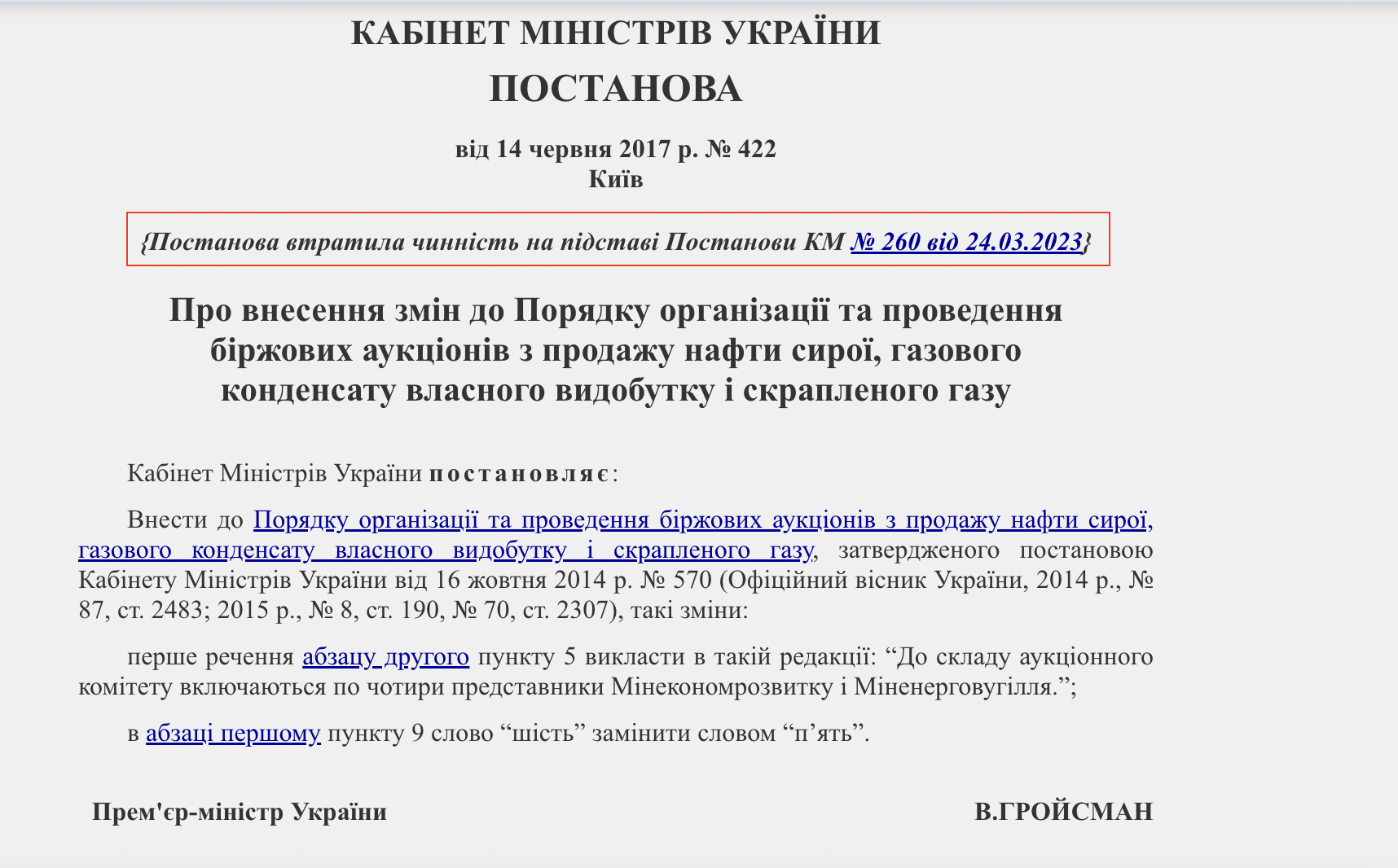 КАБІНЕТ МІНІСТРІВ УКРАЇНИ
ПОСТАНОВА

від 14 червня 2017 р. № 422
Київ

{Постанова втратила чинність на підставі Постанови КМ № 260 від 24.03.2023}

Про внесення змін до Порядку організації та проведення біржових аукціонів з продажу нафти сирої, газового конденсату власного видобутку і скрапленого газу

Кабінет Міністрів України постановляє:

Внести до Порядку організації та проведення біржових аукціонів з продажу нафти сирої, газового конденсату власного видобутку і скрапленого газу, затвердженого постановою Кабінету Міністрів України від 16 жовтня 2014 р. № 570 (Офіційний вісник України, 2014 р., № 87, ст. 2483; 2015 р., № 8, ст. 190, № 70, ст. 2307), такі зміни:

перше речення абзацу другого пункту 5 викласти в такій редакції: “До складу аукціонного комітету включаються по чотири представники Мінекономрозвитку і Міненерговугілля.”;

в абзаці першому пункту 9 слово “шість” замінити словом “п’ять”.

Прем'єр-міністр України

В.ГРОЙСМАН